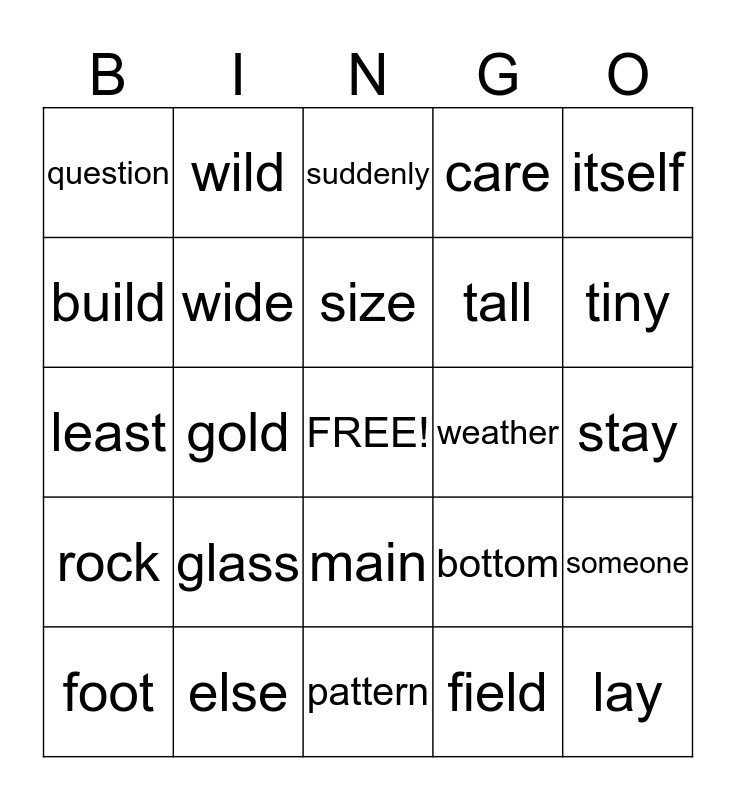 | B | I | N | G | O |
|---|---|---|---|---|
| question | wild | suddenly | care | itself |
| build | wide | size | tall | tiny |
| least | gold | FREE! | weather | stay |
| rock | glass | main | bottom | someone |
| foot | else | pattern | field | lay |